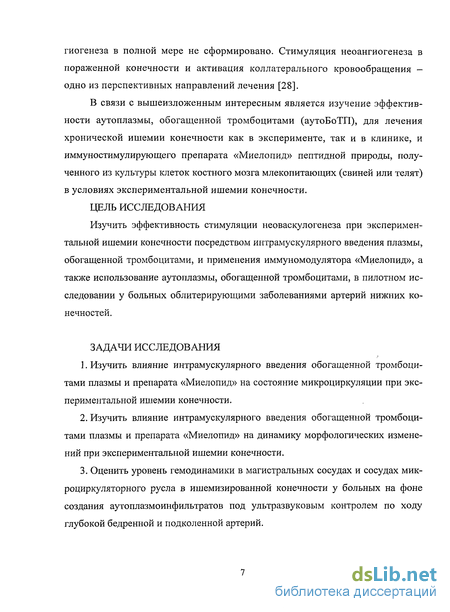 гиогенеза в полной мере не сформировано. Стимуляция неоангиогенеза в пораженной конечности и активация коллатерального кровообращения – одно из перспективных направлений лечения [28].

В связи с вышеизложенным интересным является изучение эффективности аутоплазмы, обогащенной тромбоцитами (аутоБоТП), для лечения хронической ишемии конечности как в эксперименте, так и в клинике, и иммуностимулирующего препарата «Миелопид» пептидной природы, полученного из культуры клеток костного мозга млекопитающих (свиней или телят) в условиях экспериментальной ишемии конечности.

ЦЕЛЬ ИССЛЕДОВАНИЯ

Изучить эффективность стимуляции неоваскулогенеза при экспериментальной ишемии конечности посредством интрамускулярного введения плазмы, обогащенной тромбоцитами, и применения иммуномодулятора «Миелопид», а также использование аутоплазмы, обогащенной тромбоцитами, в пилотном исследовании у больных облитерирующими заболеваниями артерий нижних конечностей.

ЗАДАЧИ ИССЛЕДОВАНИЯ

1. Изучить влияние интрамускулярного введения обогащенной тромбоцитами плазмы и препарата «Миелопид» на состояние микроциркуляции при экспериментальной ишемии конечности.

2. Изучить влияние интрамускулярного введения обогащенной тромбоцитами плазмы и препарата «Миелопид» на динамику морфологических изменений при экспериментальной ишемии конечности.

3. Оценить уровень гемодинамики в магистральных сосудах и сосудах микроциркуляторного русла в ишемизированной конечности у больных на фоне создания аутоплазмоинфильтратов под ультразвуковым контролем по ходу глубокой бедренной и подколенной артерий.

7

dsLib.net
библиотека диссертаций